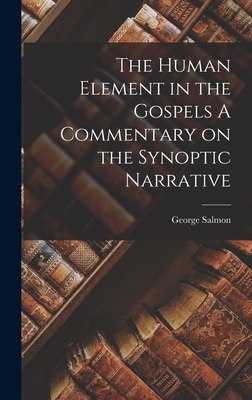 The Human Element in the Gospels A Commentary on the Synoptic Narrative

George Salmon